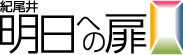 紀尾井
明日への扉